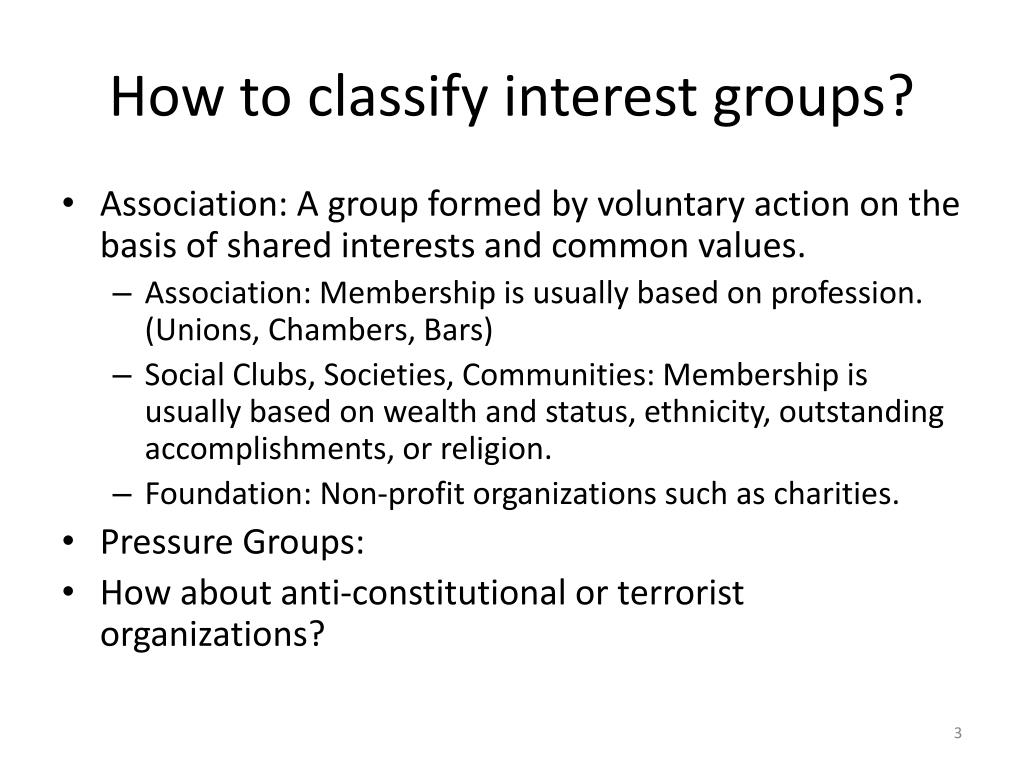 How to classify interest groups?

• Association: A group formed by voluntary action on the basis of shared interests and common values.
– Association: Membership is usually based on profession. (Unions, Chambers, Bars)
– Social Clubs, Societies, Communities: Membership is usually based on wealth and status, ethnicity, outstanding accomplishments, or religion.
– Foundation: Non-profit organizations such as charities.
• Pressure Groups:
• How about anti-constitutional or terrorist organizations?

3